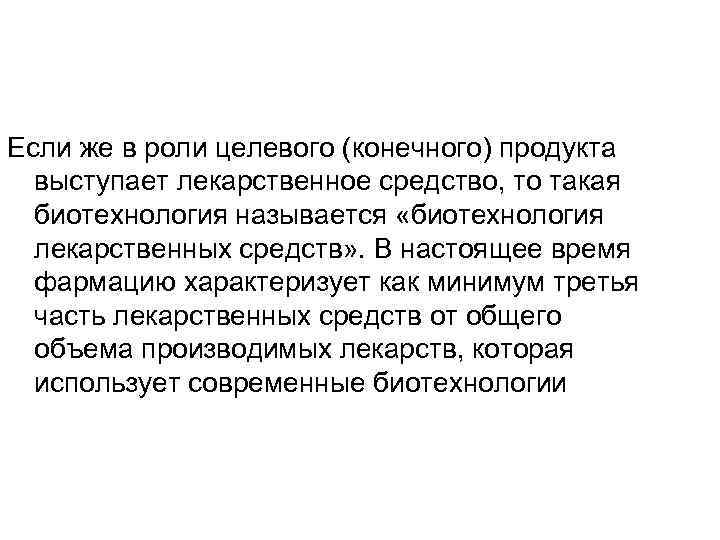 Если же в роли целевого (конечного) продукта выступает лекарственное средство, то такая биотехнология называется «биотехнология лекарственных средств». В настоящее время фармацию характеризует как минимум третья часть лекарственных средств от общего объема производимых лекарств, которая использует современные биотехнологии